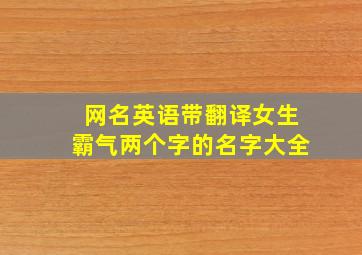 网名英语带翻译女生
霸气两个字的名字大全